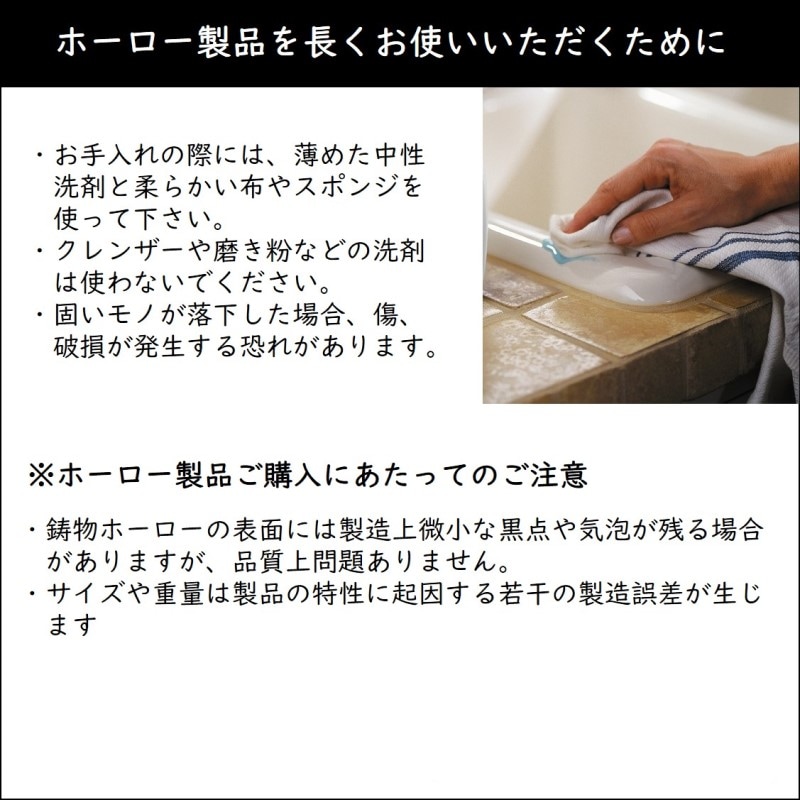 ホーロー製品を長くお使いいただくために

・お手入れの際には、薄めた中性洗剤と柔らかい布やスポンジを使って下さい。
・クレンザーや磨き粉などの洗剤は使わないでください。
・固いモノが落下した場合、傷、破損が発生する恐れがあります。

※ホーロー製品ご購入にあたってのご注意

・鋳物ホーローの表面には製造上微小な黒点や気泡が残る場合がありますが、品質上問題ありません。
・サイズや重量は製品の特性に起因する若干の製造誤差が生じます